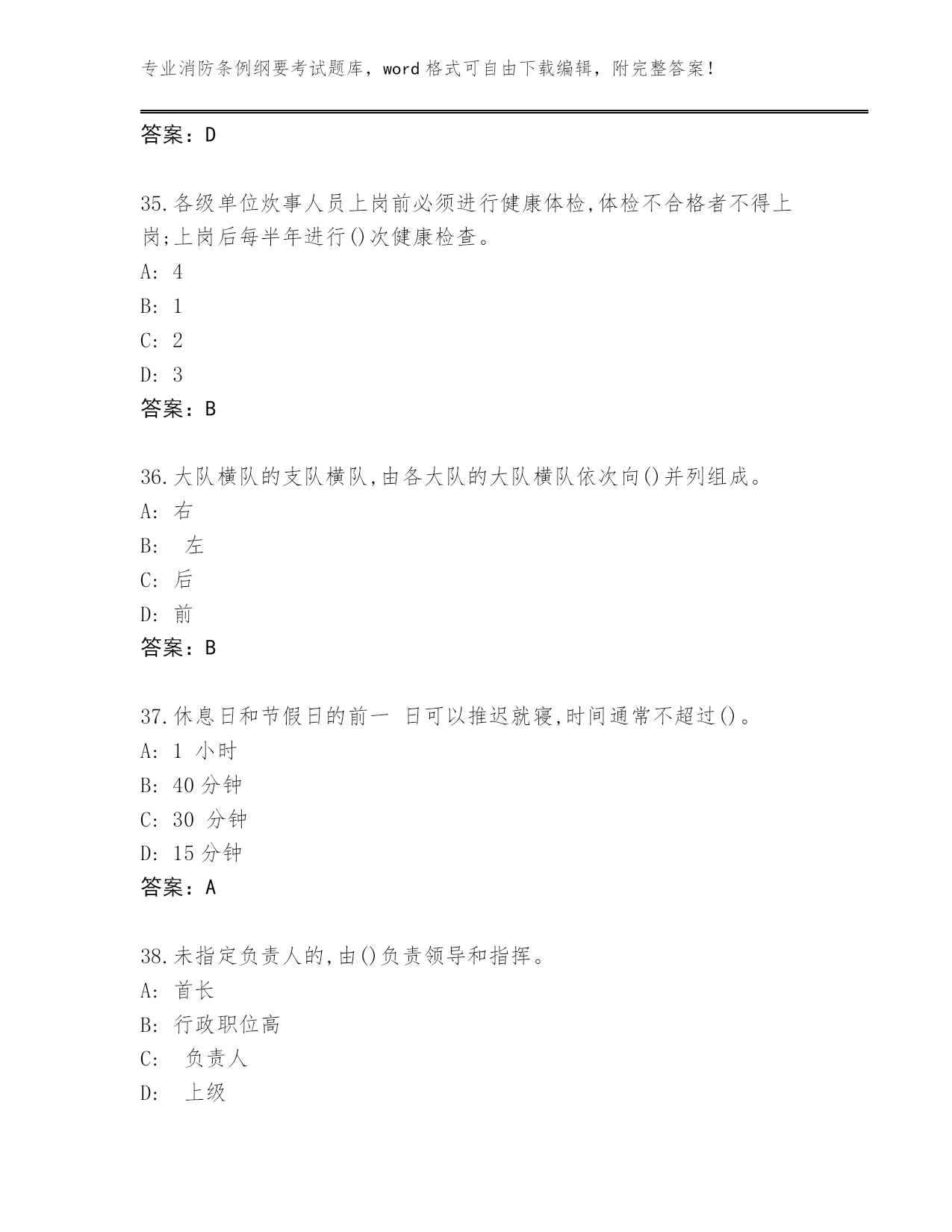 专业消防条例纲要考试题库，word 格式可自由下载编辑，附完整答案！

答案：D

35.各级单位炊事人员上岗前必须进行健康体检,体检不合格者不得上岗;上岗后每半年进行()次健康检查。
A: 4
B: 1
C: 2
D: 3
答案：B

36.大队横队的支队横队,由各大队的大队横队依次向()并列组成。
A: 右
B:  左
C: 后
D: 前
答案：B

37.休息日和节假日的前一 日可以推迟就寝,时间通常不超过()。
A: 1 小时
B: 40 分钟
C: 30  分钟
D: 15 分钟
答案：A

38.未指定负责人的,由()负责领导和指挥。
A: 首长
B: 行政职位高
C:  负责人
D:  上级